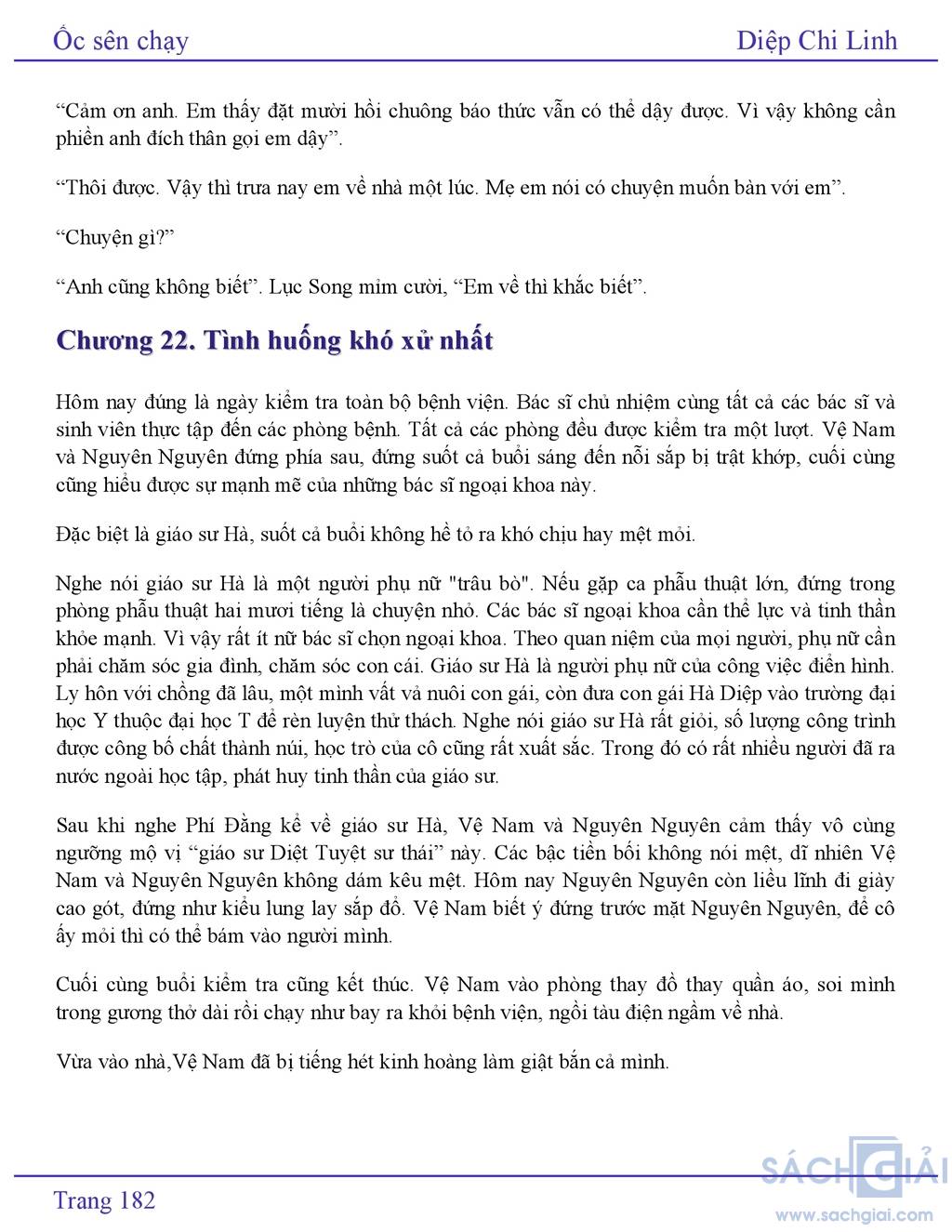 Ốc sên chạy

Diệp Chi Linh

“Cảm ơn anh. Em thấy đặt mười hồi chuông báo thức vẫn có thể dậy được. Vì vậy không cần phiền anh đích thân gọi em dậy”.

“Thôi được. Vậy thì trưa nay em về nhà một lúc. Mẹ em nói có chuyện muốn bàn với em”.

“Chuyện gì?”

“Anh cũng không biết”. Lục Song mỉm cười, “Em về thì khắc biết”.

Chương 22. Tình huống khó xử nhất

Hôm nay đúng là ngày kiểm tra toàn bộ bệnh viện. Bác sĩ chủ nhiệm cùng tất cả các bác sĩ và sinh viên thực tập đến các phòng bệnh. Tất cả các phòng đều được kiểm tra một lượt. Vệ Nam và Nguyên Nguyên đứng phía sau, đứng suốt cả buổi sáng đến nỗi sắp bị trật khớp, cuối cùng cũng hiểu được sự mạnh mẽ của những bác sĩ ngoại khoa này.

Đặc biệt là giáo sư Hà, suốt cả buổi không hề tỏ ra khó chịu hay mệt mỏi.

Nghe nói giáo sư Hà là một người phụ nữ "trâu bò". Nếu gặp ca phẫu thuật lớn, đứng trong phòng phẫu thuật hai mươi tiếng là chuyện nhỏ. Các bác sĩ ngoại khoa cần thể lực và tinh thần khỏe mạnh. Vì vậy rất ít nữ bác sĩ chọn ngoại khoa. Theo quan niệm của mọi người, phụ nữ cần phải chăm sóc gia đình, chăm sóc con cái. Giáo sư Hà là người phụ nữ của công việc điển hình. Ly hôn với chồng đã lâu, một mình vất vả nuôi con gái, còn đưa con gái Hà Diệp vào trường đại học Y thuộc đại học T để rèn luyện thử thách. Nghe nói giáo sư Hà rất giỏi, số lượng công trình được công bố chất thành núi, học trò của cô cũng rất xuất sắc. Trong đó có rất nhiều người đã ra nước ngoài học tập, phát huy tinh thần của giáo sư.

Sau khi nghe Phí Đằng kể về giáo sư Hà, Vệ Nam và Nguyên Nguyên cảm thấy vô cùng ngưỡng mộ vị “giáo sư Diệt Tuyệt sư thái” này. Các bậc tiền bối không nói mệt, dĩ nhiên Vệ Nam và Nguyên Nguyên không dám kêu mệt. Hôm nay Nguyên Nguyên còn liều lĩnh đi giày cao gót, đứng như kiểu lung lay sắp đổ. Vệ Nam biết ý đứng trước mặt Nguyên Nguyên, để cô ấy mỏi thì có thể bám vào người mình.

Cuối cùng buổi kiểm tra cũng kết thúc. Vệ Nam vào phòng thay đồ thay quần áo, soi mình trong gương thở dài rồi chạy như bay ra khỏi bệnh viện, ngồi tàu điện ngầm về nhà.

Vừa vào nhà,Vệ Nam đã bị tiếng hét kinh hoàng làm giật bắn cả mình.

Trang 182

SÁCH GIẢI
www.sachgiai.com